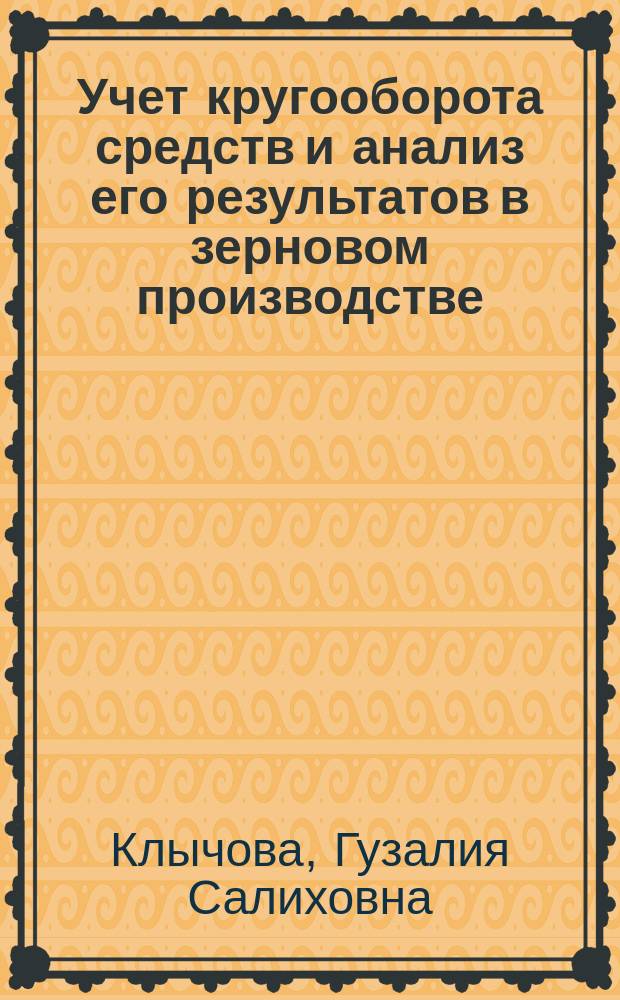 Учет кругооборота средств и анализ его результатов в зерновом производстве

Клычова, Гузалия Салиховна